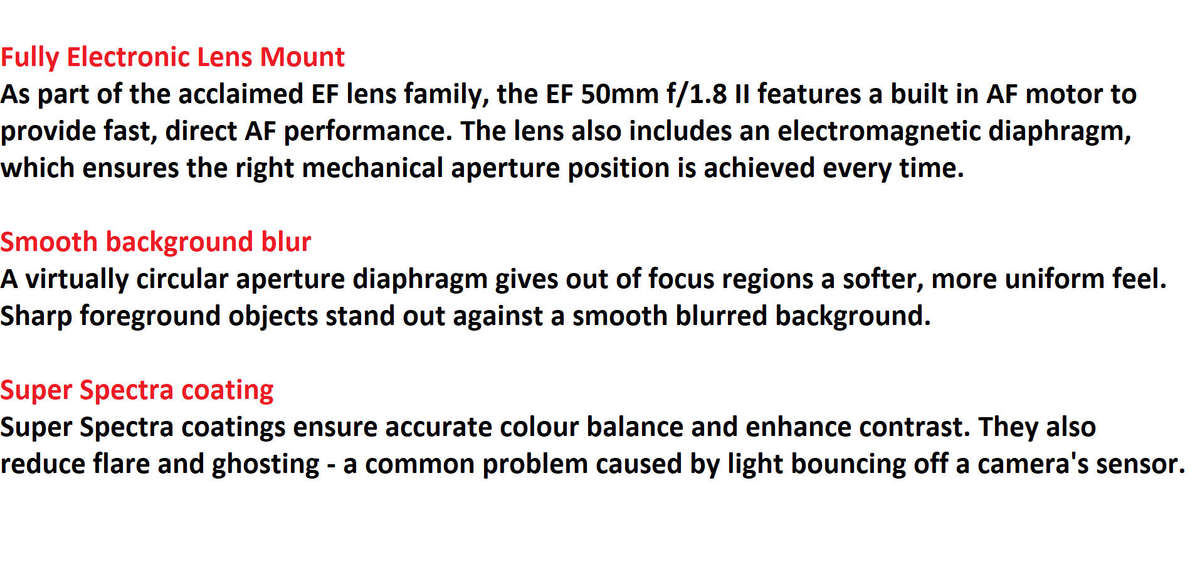 Fully Electronic Lens Mount
As part of the acclaimed EF lens family, the EF 50mm f/1.8 II features a built in AF motor to provide fast, direct AF performance. The lens also includes an electromagnetic diaphragm, which ensures the right mechanical aperture position is achieved every time.

Smooth background blur
A virtually circular aperture diaphragm gives out of focus regions a softer, more uniform feel. Sharp foreground objects stand out against a smooth blurred background.

Super Spectra coating
Super Spectra coatings ensure accurate colour balance and enhance contrast. They also reduce flare and ghosting - a common problem caused by light bouncing off a camera's sensor.